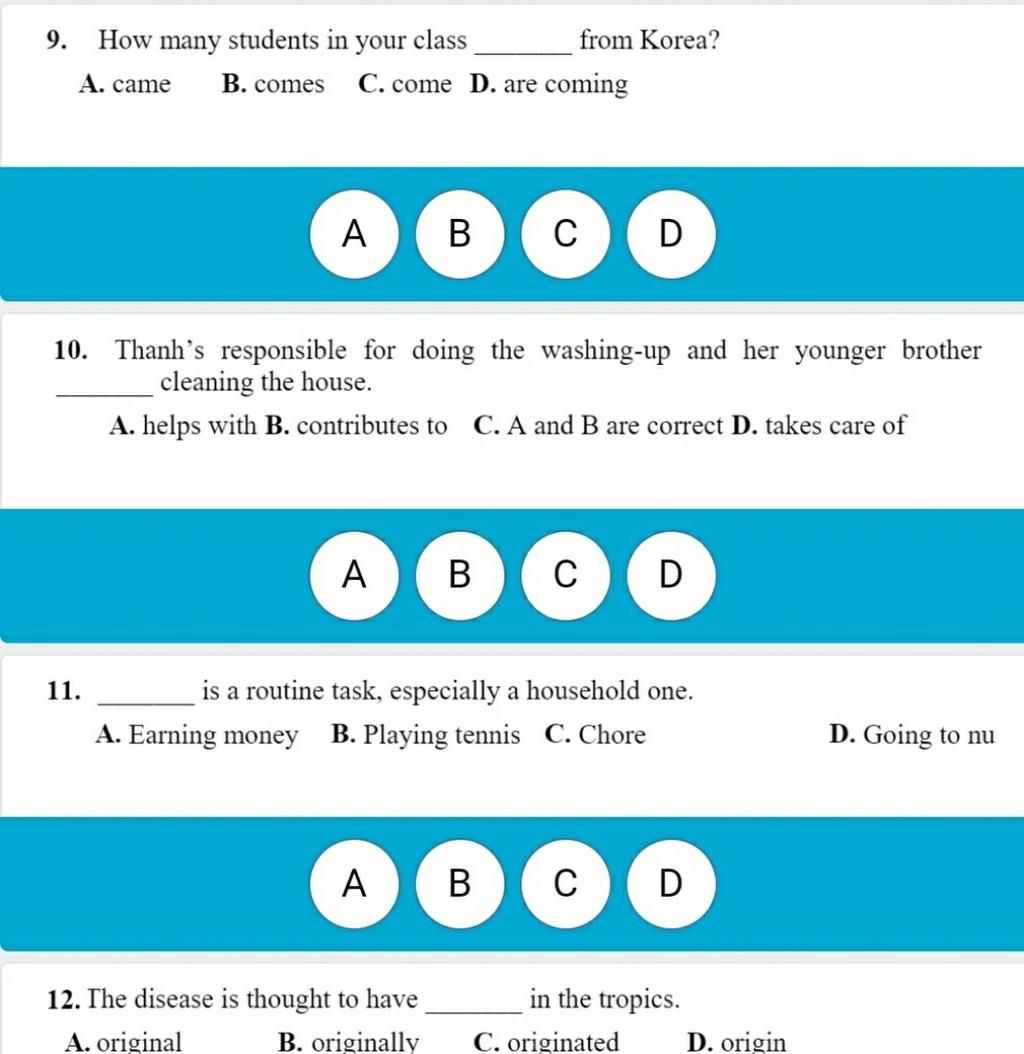 9. How many students in your class _______ from Korea?

A. came B. comes C. come D. are coming

A B C D

10. Thanh's responsible for doing the washing-up and her younger brother _______ cleaning the house.

A. helps with B. contributes to C. A and B are correct D. takes care of

A B C D

11. _______ is a routine task, especially a household one.

A. Earning money B. Playing tennis C. Chore D. Going to nu

A B C D

12. The disease is thought to have _______ in the tropics.

A. original B. originally C. originated D. origin